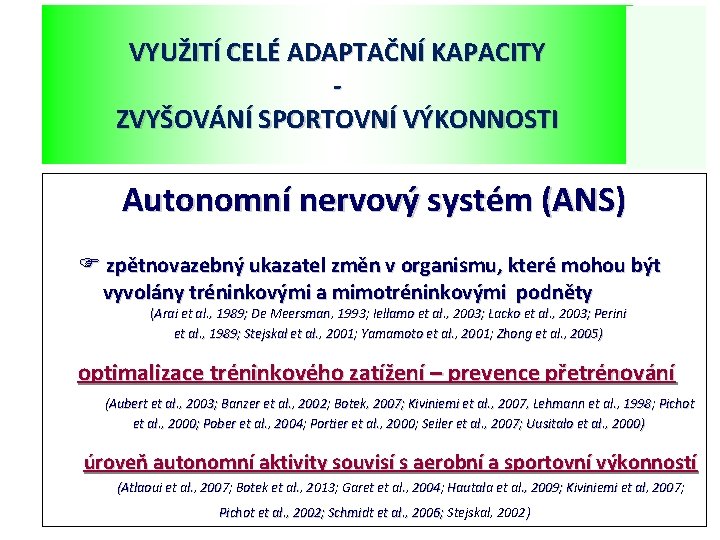 VYUŽITÍ CELÉ ADAPTAČNÍ KAPACITY
-
ZVYŠOVÁNÍ SPORTOVNÍ VÝKONNOSTI

Autonomní nervový systém (ANS)

☞ zpětnovazebný ukazatel změn v organismu, které mohou být vyvolány tréninkovými a mimotréninkovými podněty
(Arai et al., 1989; De Meersman, 1993; Iellamo et al., 2003; Lacko et al., 2003; Perini et al., 1989; Stejskal et al., 2001; Yamamoto et al., 2001; Zhong et al., 2005)

optimalizace tréninkového zatížení – prevence přetrénování
(Aubert et al., 2003; Banzer et al., 2002; Botek, 2007; Kiviniemi et al., 2007, Lehmann et al., 1998; Pichot et al., 2000; Pober et al., 2004; Portier et al., 2000; Seiler et al., 2007; Uusitalo et al., 2000)

úroveň autonomní aktivity souvisí s aerobní a sportovní výkonností
(Atlaoui et al., 2007; Botek et al., 2013; Garet et al., 2004; Hautala et al., 2009; Kiviniemi et al, 2007; Pichot et al., 2002; Schmidt et al., 2006; Stejskal, 2002)